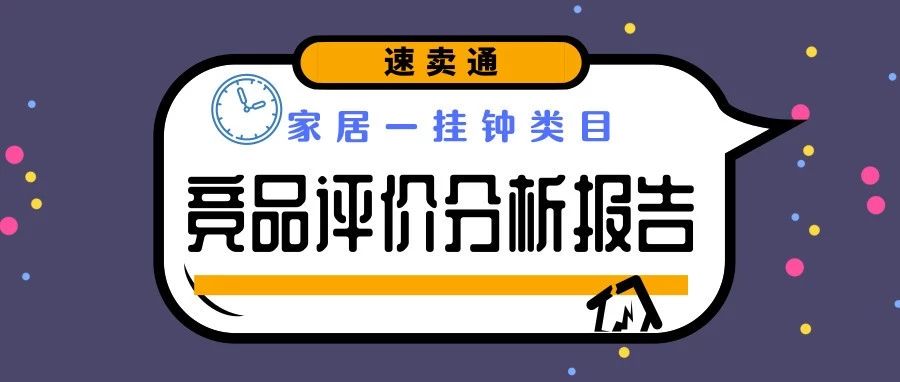 速卖通

家居一挂钟类目

竞品评价分析报告